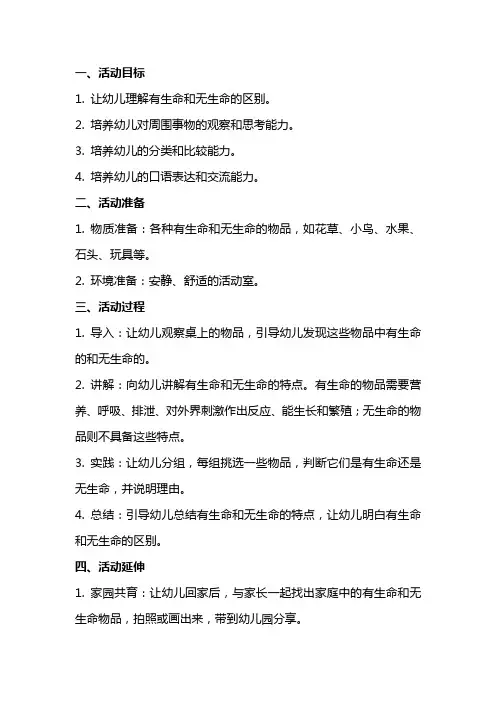 一、活动目标

1. 让幼儿理解有生命和无生命的区别。

2. 培养幼儿对周围事物的观察和思考能力。

3. 培养幼儿的分类和比较能力。

4. 培养幼儿的口语表达和交流能力。

二、活动准备

1. 物质准备：各种有生命和无生命的物品，如花草、小鸟、水果、石头、玩具等。

2. 环境准备：安静、舒适的活动室。

三、活动过程

1. 导入：让幼儿观察桌上的物品，引导幼儿发现这些物品中有生命的和无生命的。

2. 讲解：向幼儿讲解有生命和无生命的特点。有生命的物品需要营养、呼吸、排泄、对外界刺激作出反应、能生长和繁殖；无生命的物品则不具备这些特点。

3. 实践：让幼儿分组，每组挑选一些物品，判断它们是有生命还是无生命，并说明理由。

4. 总结：引导幼儿总结有生命和无生命的特点，让幼儿明白有生命和无生命的区别。

四、活动延伸

1. 家园共育：让幼儿回家后，与家长一起找出家庭中的有生命和无生命物品，拍照或画出来，带到幼儿园分享。